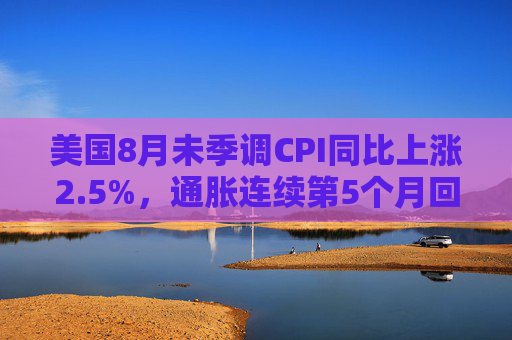 美国8月未季调CPI同比上涨2.5%，通胀连续第5个月回